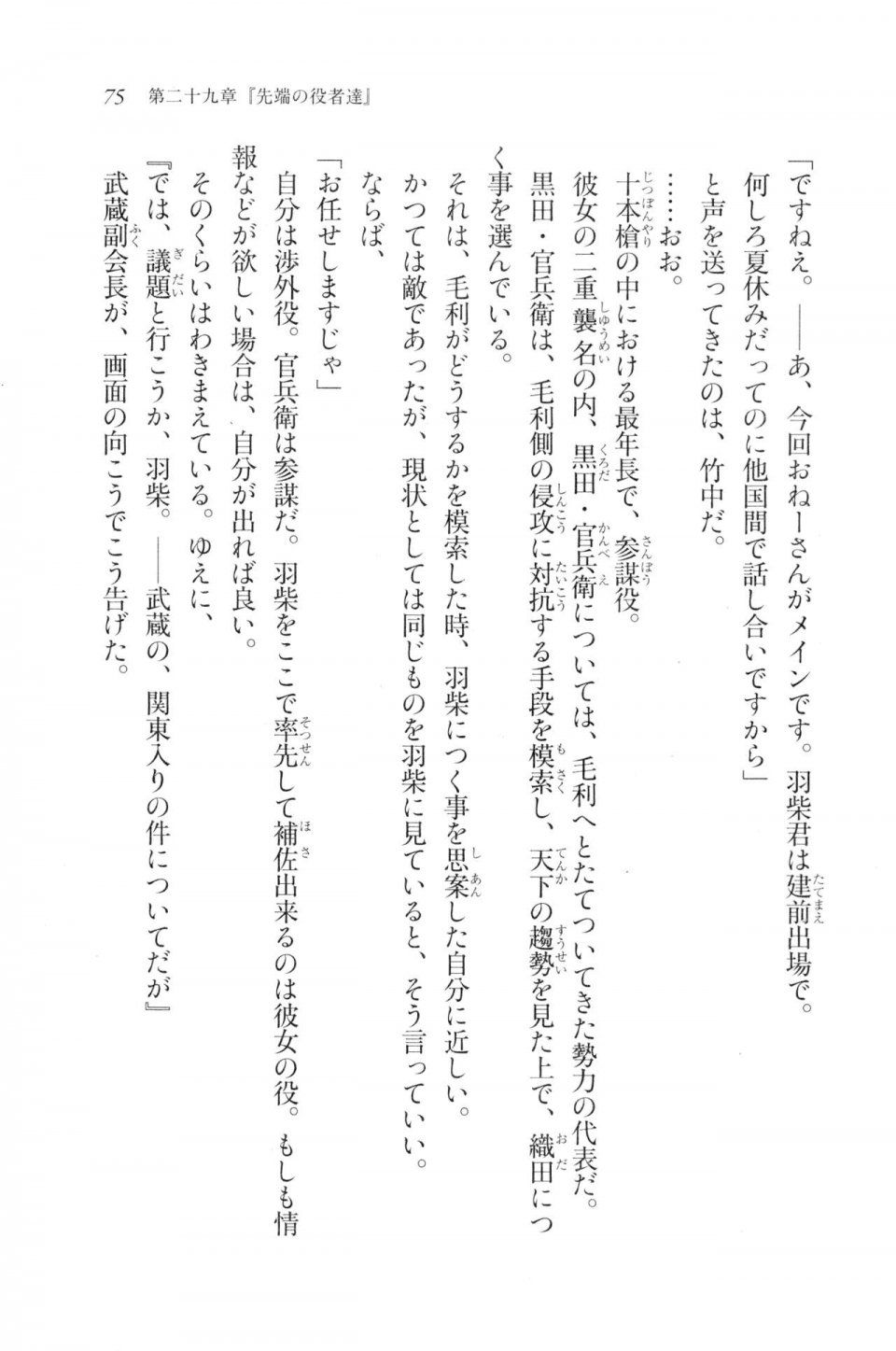 75 第二十九章『先端の役者達』

「ですねえ。――あ、今回おねーさんがメインです。羽柴君は建前出場で。何しろ夏休みだってのに他国間で話し合いですから」

と声を送ってきたのは、竹中だ。

……おお。

十本槍の中における最年長で、参謀役。

彼女の二重襲名の内、黒田・官兵衛については、毛利へとたてついてきた勢力の代表だ。

黒田・官兵衛は、毛利側の侵攻に対抗する手段を模索し、天下の趨勢を見た上で、織田につく事を選んでいる。

それは、毛利がどうするかを模索した時、羽柴につく事を思案した自分に近しい。

かつては敵であったが、現状としては同じものを羽柴に見ていると、そう言っていい。

ならば、

「お任せしますじゃ」

自分は渉外役。官兵衛は参謀だ。羽柴をここで率先して補佐出来るのは彼女の役。もしも情報などが欲しい場合は、自分が出れば良い。

そのくらいはわきまえている。ゆえに、

『では、議題と行こうか、羽柴。――武蔵の、関東入りの件についてだが』

武蔵副会長が、画面の向こうでこう告げた。